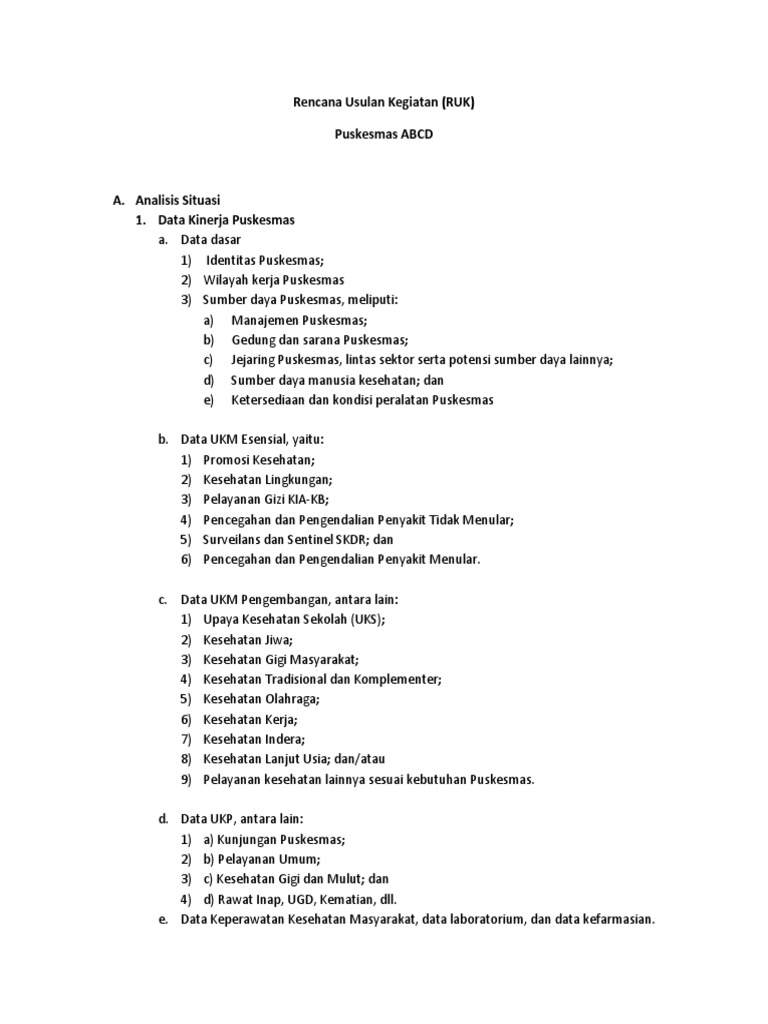 Rencana Usulan Kegiatan (RUK)

Puskesmas ABCD

A. Analisis Situasi
1. Data Kinerja Puskesmas
a. Data dasar
1) Identitas Puskesmas;
2) Wilayah kerja Puskesmas
3) Sumber daya Puskesmas, meliputi:
a) Manajemen Puskesmas;
b) Gedung dan sarana Puskesmas;
c) Jejaring Puskesmas, lintas sektor serta potensi sumber daya lainnya;
d) Sumber daya manusia kesehatan; dan
e) Ketersediaan dan kondisi peralatan Puskesmas

b. Data UKM Esensial, yaitu:
1) Promosi Kesehatan;
2) Kesehatan Lingkungan;
3) Pelayanan Gizi KIA-KB;
4) Pencegahan dan Pengendalian Penyakit Tidak Menular;
5) Surveilans dan Sentinel SKDR; dan
6) Pencegahan dan Pengendalian Penyakit Menular.

c. Data UKM Pengembangan, antara lain:
1) Upaya Kesehatan Sekolah (UKS);
2) Kesehatan Jiwa;
3) Kesehatan Gigi Masyarakat;
4) Kesehatan Tradisional dan Komplementer;
5) Kesehatan Olahraga;
6) Kesehatan Kerja;
7) Kesehatan Indera;
8) Kesehatan Lanjut Usia; dan/atau
9) Pelayanan kesehatan lainnya sesuai kebutuhan Puskesmas.

d. Data UKP, antara lain:
1) a) Kunjungan Puskesmas;
2) b) Pelayanan Umum;
3) c) Kesehatan Gigi dan Mulut; dan
4) d) Rawat Inap, UGD, Kematian, dll.
e. Data Keperawatan Kesehatan Masyarakat, data laboratorium, dan data kefarmasian.